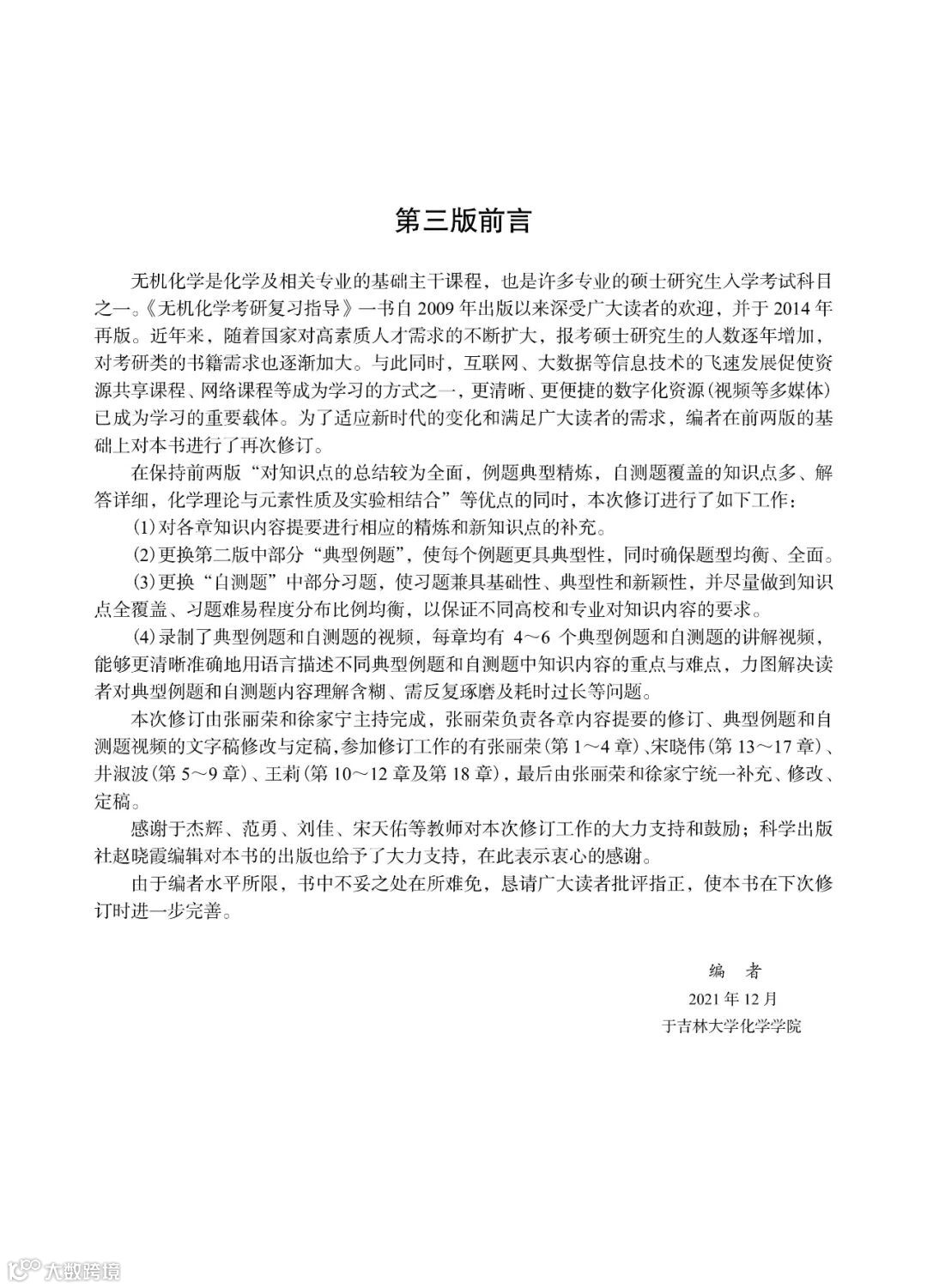 第三版前言

无机化学是化学及相关专业的基础主干课程，也是许多专业的硕士研究生入学考试科目之一。《无机化学考研复习指导》一书自 2009 年出版以来深受广大读者的欢迎，并于 2014 年再版。近年来，随着国家对高素质人才需求的不断扩大，报考硕士研究生的人数逐年增加，对考研类的书籍需求也逐渐加大。与此同时，互联网、大数据等信息技术的飞速发展促使资源共享课程、网络课程等成为学习的方式之一，更清晰、更便捷的数字化资源(视频等多媒体)已成为学习的重要载体。为了适应新时代的变化和满足广大读者的需求，编者在前两版的基础上对本书进行了再次修订。

在保持前两版“对知识点的总结较为全面，例题典型精炼，自测题覆盖的知识点多、解答详细，化学理论与元素性质及实验相结合”等优点的同时，本次修订进行了如下工作：

(1)对各章知识内容提要进行相应的精炼和新知识点的补充。

(2)更换第二版中部分“典型例题”，使每个例题更具典型性，同时确保题型均衡、全面。

(3)更换“自测题”中部分习题，使习题兼具基础性、典型性和新颖性，并尽量做到知识点全覆盖、习题难易程度分布比例均衡，以保证不同高校和专业对知识内容的要求。

(4)录制了典型例题和自测题的视频，每章均有 4～6 个典型例题和自测题的讲解视频，能够更清晰准确地用语言描述不同典型例题和自测题中知识内容的重点与难点，力图解决读者对典型例题和自测题内容理解含糊、需反复琢磨及耗时过长等问题。

本次修订由张丽荣和徐家宁主持完成，张丽荣负责各章内容提要的修订、典型例题和自测题视频的文字稿修改与定稿，参加修订工作的有张丽荣(第 1～4 章)、宋晓伟(第 13～17 章)、井淑波(第 5～9 章)、王莉(第 10～12 章及第 18 章)，最后由张丽荣和徐家宁统一补充、修改、定稿。

感谢于杰辉、范勇、刘佳、宋天佑等教师对本次修订工作的大力支持和鼓励；科学出版社赵晓霞编辑对本书的出版也给予了大力支持，在此表示衷心的感谢。

由于编者水平所限，书中不妥之处在所难免，恳请广大读者批评指正，使本书在下次修订时进一步完善。

编　者
2021 年 12 月
于吉林大学化学学院

大数跨境